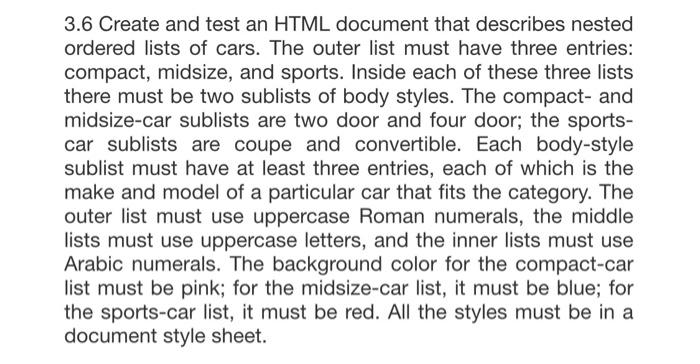 3.6 Create and test an HTML document that describes nested ordered lists of cars. The outer list must have three entries: compact, midsize, and sports. Inside each of these three lists there must be two sublists of body styles. The compact- and midsize-car sublists are two door and four door; the sports-car sublists are coupe and convertible. Each body-style sublist must have at least three entries, each of which is the make and model of a particular car that fits the category. The outer list must use uppercase Roman numerals, the middle lists must use uppercase letters, and the inner lists must use Arabic numerals. The background color for the compact-car list must be pink; for the midsize-car list, it must be blue; for the sports-car list, it must be red. All the styles must be in a document style sheet.